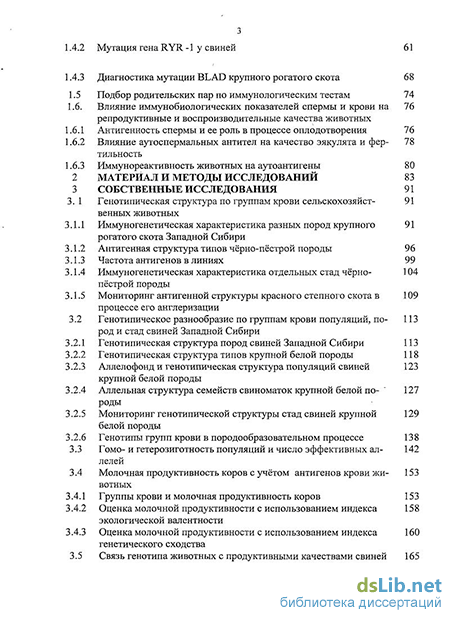 3

| | | |
|---|---|---|
| 1.4.2 | Мутация гена RYR -1 у свиней | 61 |
| 1.4.3 | Диагностика мутации BLAD крупного рогатого скота | 68 |
| 1.5 | Подбор родительских пар по иммунологическим тестам | 74 |
| 1.6. | Влияние иммунобиологических показателей спермы и крови на репродуктивные и воспроизводительные качества животных | 76 |
| 1.6.1 | Антигенность спермы и ее роль в процессе оплодотворения | 76 |
| 1.6.2 | Влияние аутоспермальных антител на качество эякулята и фертильность | 78 |
| 1.6.3 | Иммунореактивность животных на аутоантигены | 80 |
| 2 | МАТЕРИАЛ И МЕТОДЫ ИССЛЕДОВАНИЙ | 83 |
| 3 | СОБСТВЕННЫЕ ИССЛЕДОВАНИЯ | 91 |
| 3. 1 | Генотипическая структура по группам крови сельскохозяйственных животных | 91 |
| 3.1.1 | Иммуногенетическая характеристика разных пород крупного рогатого скота Западной Сибири | 91 |
| 3.1.2 | Антигенная структура типов чёрно-пёстрой породы | 96 |
| 3.1.3 | Частота антигенов в линиях | 99 |
| 3.1.4 | Иммуногенетическая характеристика отдельных стад чёрно-пёстрой породы | 104 |
| 3.1.5 | Мониторинг антигенной структуры красного степного скота в процессе его англеризации | 109 |
| 3.2 | Генотипическое разнообразие по группам крови популяций, пород и стад свиней Западной Сибири | 113 |
| 3.2.1 | Генотипическая структура пород свиней Западной Сибири | 113 |
| 3.2.2 | Генотипическая структура типов крупной белой породы | 118 |
| 3.2.3 | Аллелофонд и генотипическая структура популяций свиней крупной белой породы | 123 |
| 3.2.4 | Аллельная структура семейств свиноматок крупной белой породы | 127 |
| 3.2.5 | Мониторинг генотипической структуры стад свиней крупной белой породы | 129 |
| 3.2.6 | Генотипы групп крови в породообразовательном процессе | 138 |
| 3.3 | Гомо- и гетерозиготность популяций и число эффективных аллелей | 142 |
| 3.4 | Молочная продуктивность коров с учётом антигенов крови животных | 153 |
| 3.4.1 | Группы крови и молочная продуктивность коров | 153 |
| 3.4.2 | Оценка молочной продуктивности с использованием индекса экологической валентности | 158 |
| 3.4.3 | Оценка молочной продуктивности с использованием индекса генетического сходства | 160 |
| 3.5 | Связь генотипа животных с продуктивными качествами свиней | 165 |

dsLib.net
библиотека диссертаций